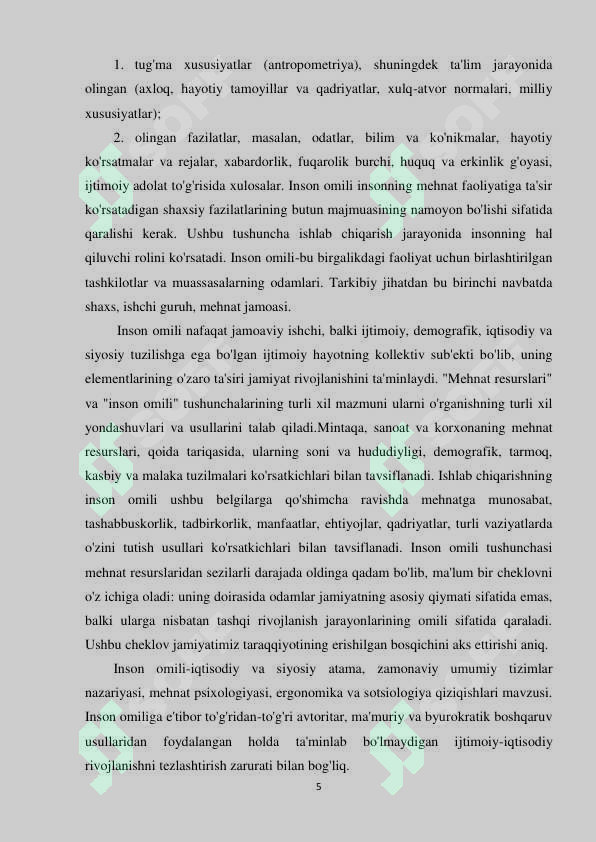 1. tug'ma xususiyatlar (antropometriya), shuningdek ta'lim jarayonida olingan (axloq, hayotiy tamoyillar va qadriyatlar, xulq-atvor normalari, milliy xususiyatlar);

2. olingan fazilatlar, masalan, odatlar, bilim va ko'nikmalar, hayotiy ko'rsatmalar va rejalar, xabardorlik, fuqarolik burchi, huquq va erkinlik g'oyasi, ijtimoiy adolat to'g'risida xulosalar. Inson omili insonning mehnat faoliyatiga ta'sir ko'rsatadigan shaxsiy fazilatlarining butun majmuasining namoyon bo'lishi sifatida qaralishi kerak. Ushbu tushuncha ishlab chiqarish jarayonida insonning hal qiluvchi rolini ko'rsatadi. Inson omili-bu birgalikdagi faoliyat uchun birlashtirilgan tashkilotlar va muassasalarning odamlari. Tarkibiy jihatdan bu birinchi navbatda shaxs, ishchi guruh, mehnat jamoasi.

Inson omili nafaqat jamoaviy ishchi, balki ijtimoiy, demografik, iqtisodiy va siyosiy tuzilishga ega bo'lgan ijtimoiy hayotning kollektiv sub'ekti bo'lib, uning elementlarining o'zaro ta'siri jamiyat rivojlanishini ta'minlaydi. "Mehnat resurslari" va "inson omili" tushunchalarining turli xil mazmuni ularni o'rganishning turli xil yondashuvlari va usullarini talab qiladi.Mintaqa, sanoat va korxonaning mehnat resurslari, qoida tariqasida, ularning soni va hududiyligi, demografik, tarmoq, kasbiy va malaka tuzilmalari ko'rsatkichlari bilan tavsiflanadi. Ishlab chiqarishning inson omili ushbu belgilarga qo'shimcha ravishda mehnatga munosabat, tashabbuskorlik, tadbirkorlik, manfaatlar, ehtiyojlar, qadriyatlar, turli vaziyatlarda o'zini tutish usullari ko'rsatkichlari bilan tavsiflanadi. Inson omili tushunchasi mehnat resurslaridan sezilarli darajada oldinga qadam bo'lib, ma'lum bir cheklovni o'z ichiga oladi: uning doirasida odamlar jamiyatning asosiy qiymati sifatida emas, balki ularga nisbatan tashqi rivojlanish jarayonlarining omili sifatida qaraladi. Ushbu cheklov jamiyatimiz taraqqiyotining erishilgan bosqichini aks ettirishi aniq.

Inson omili-iqtisodiy va siyosiy atama, zamonaviy umumiy tizimlar nazariyasi, mehnat psixologiyasi, ergonomika va sotsiologiya qiziqishlari mavzusi. Inson omiliga e'tibor to'g'ridan-to'g'ri avtoritar, ma'muriy va byurokratik boshqaruv usullaridan foydalangan holda ta'minlab bo'lmaydigan ijtimoiy-iqtisodiy rivojlanishni tezlashtirish zarurati bilan bog'liq.

5